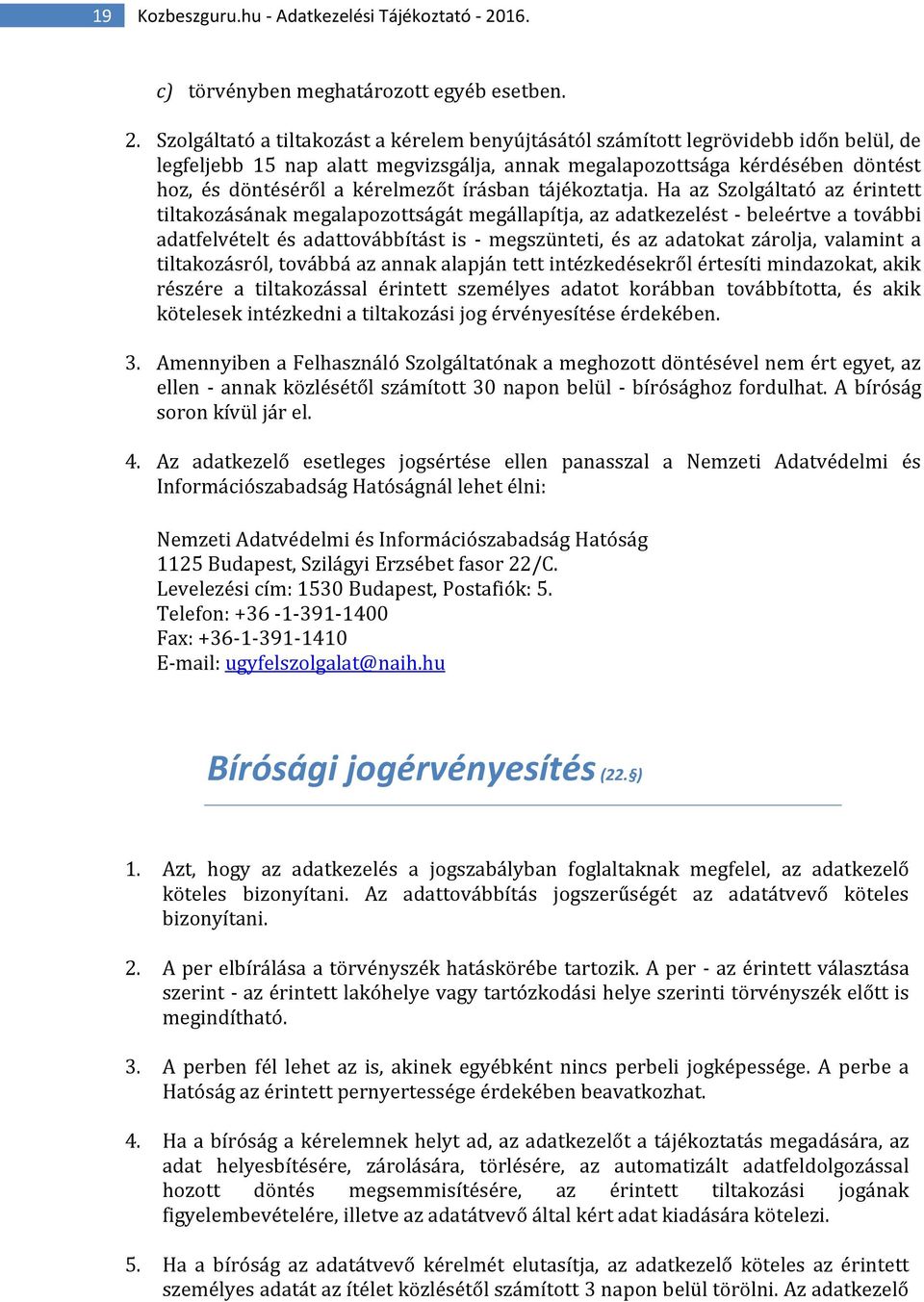 19 Kozbeszguru.hu - Adatkezelési Tájékoztató - 2016.

c) törvényben meghatározott egyéb esetben.

2. Szolgáltató a tiltakozást a kérelem benyújtásától számított legrövidebb időn belül, de legfeljebb 15 nap alatt megvizsgálja, annak megalapozottsága kérdésében döntést hoz, és döntéséről a kérelmezőt írásban tájékoztatja. Ha az Szolgáltató az érintett tiltakozásának megalapozottságát megállapítja, az adatkezelést - beleértve a további adatfelvételt és adattovábbítást is - megszünteti, és az adatokat zárolja, valamint a tiltakozásról, továbbá az annak alapján tett intézkedésekről értesíti mindazokat, akik részére a tiltakozással érintett személyes adatot korábban továbbította, és akik kötelesek intézkedni a tiltakozási jog érvényesítése érdekében.

3. Amennyiben a Felhasználó Szolgáltatónak a meghozott döntésével nem ért egyet, az ellen - annak közlésétől számított 30 napon belül - bírósághoz fordulhat. A bíróság soron kívül jár el.

4. Az adatkezelő esetleges jogsértése ellen panasszal a Nemzeti Adatvédelmi és Információszabadság Hatóságnál lehet élni:

Nemzeti Adatvédelmi és Információszabadság Hatóság
1125 Budapest, Szilágyi Erzsébet fasor 22/C.
Levelezési cím: 1530 Budapest, Postafiók: 5.
Telefon: +36 -1-391-1400
Fax: +36-1-391-1410
E-mail: ugyfelszolgalat@naih.hu

Bírósági jogérvényesítés (22.§)

1. Azt, hogy az adatkezelés a jogszabályban foglaltaknak megfelel, az adatkezelő köteles bizonyítani. Az adattovábbítás jogszerűségét az adatátvevő köteles bizonyítani.

2. A per elbírálása a törvényszék hatáskörébe tartozik. A per - az érintett választása szerint - az érintett lakóhelye vagy tartózkodási helye szerinti törvényszék előtt is megindítható.

3. A perben fél lehet az is, akinek egyébként nincs perbeli jogképessége. A perbe a Hatóság az érintett pernyertessége érdekében beavatkozhat.

4. Ha a bíróság a kérelemnek helyt ad, az adatkezelőt a tájékoztatás megadására, az adat helyesbítésére, zárolására, törlésére, az automatizált adatfeldolgozással hozott döntés megsemmisítésére, az érintett tiltakozási jogának figyelembevételére, illetve az adatátvevő által kért adat kiadására kötelezi.

5. Ha a bíróság az adatátvevő kérelmét elutasítja, az adatkezelő köteles az érintett személyes adatát az ítélet közlésétől számított 3 napon belül törölni. Az adatkezelő